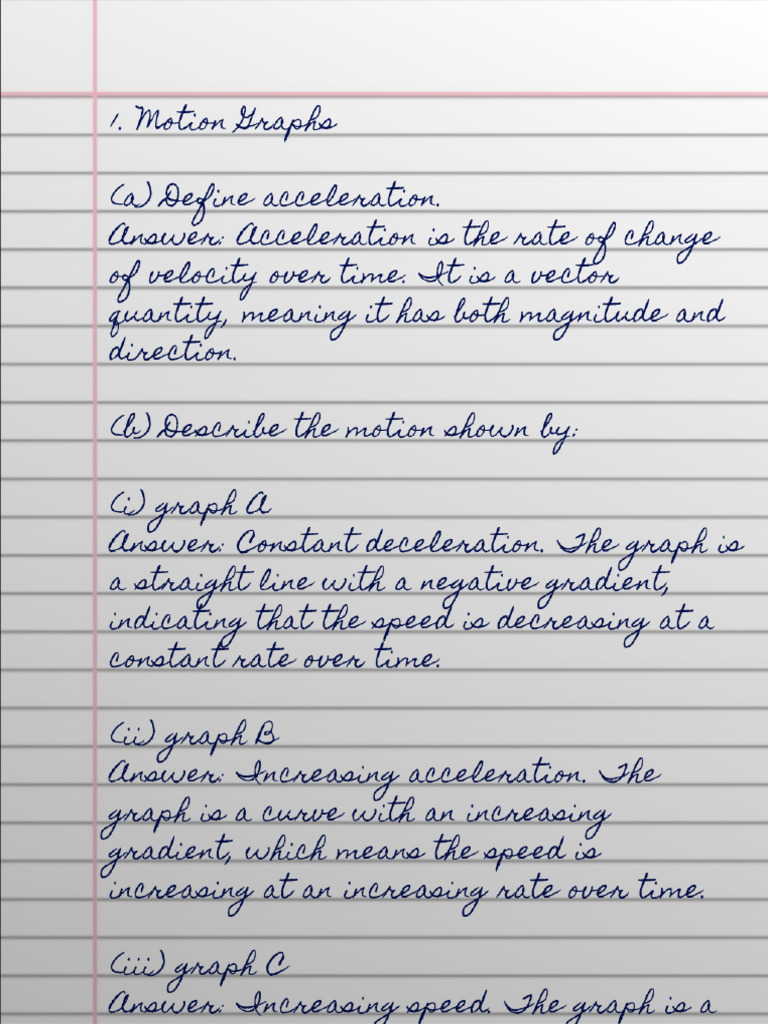 1. Motion Graphs

(a) Define acceleration.
Answer: Acceleration is the rate of change of velocity over time. It is a vector quantity, meaning it has both magnitude and direction.

(b) Describe the motion shown by:

(i) graph A
Answer: Constant deceleration. The graph is a straight line with a negative gradient, indicating that the speed is decreasing at a constant rate over time.

(ii) graph B
Answer: Increasing acceleration. The graph is a curve with an increasing gradient, which means the speed is increasing at an increasing rate over time.

(iii) graph C
Answer: Increasing speed. The graph is a